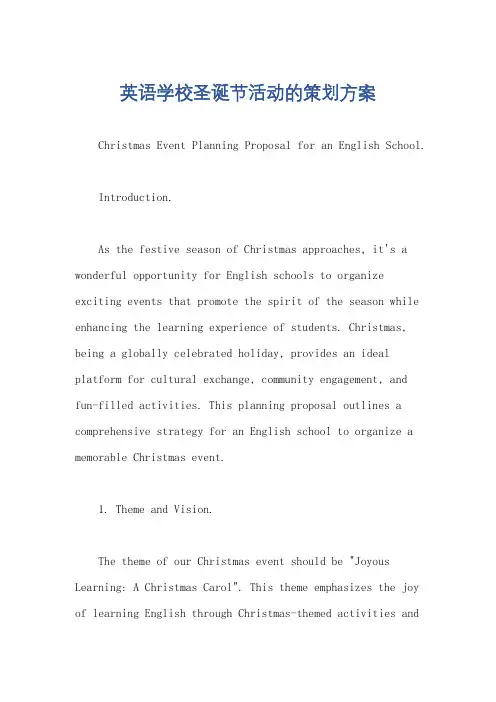 英语学校圣诞节活动的策划方案

Christmas Event Planning Proposal for an English School.

Introduction.

As the festive season of Christmas approaches, it's a wonderful opportunity for English schools to organize exciting events that promote the spirit of the season while enhancing the learning experience of students. Christmas, being a globally celebrated holiday, provides an ideal platform for cultural exchange, community engagement, and fun-filled activities. This planning proposal outlines a comprehensive strategy for an English school to organize a memorable Christmas event.

1. Theme and Vision.

The theme of our Christmas event should be "Joyous Learning: A Christmas Carol". This theme emphasizes the joy of learning English through Christmas-themed activities and